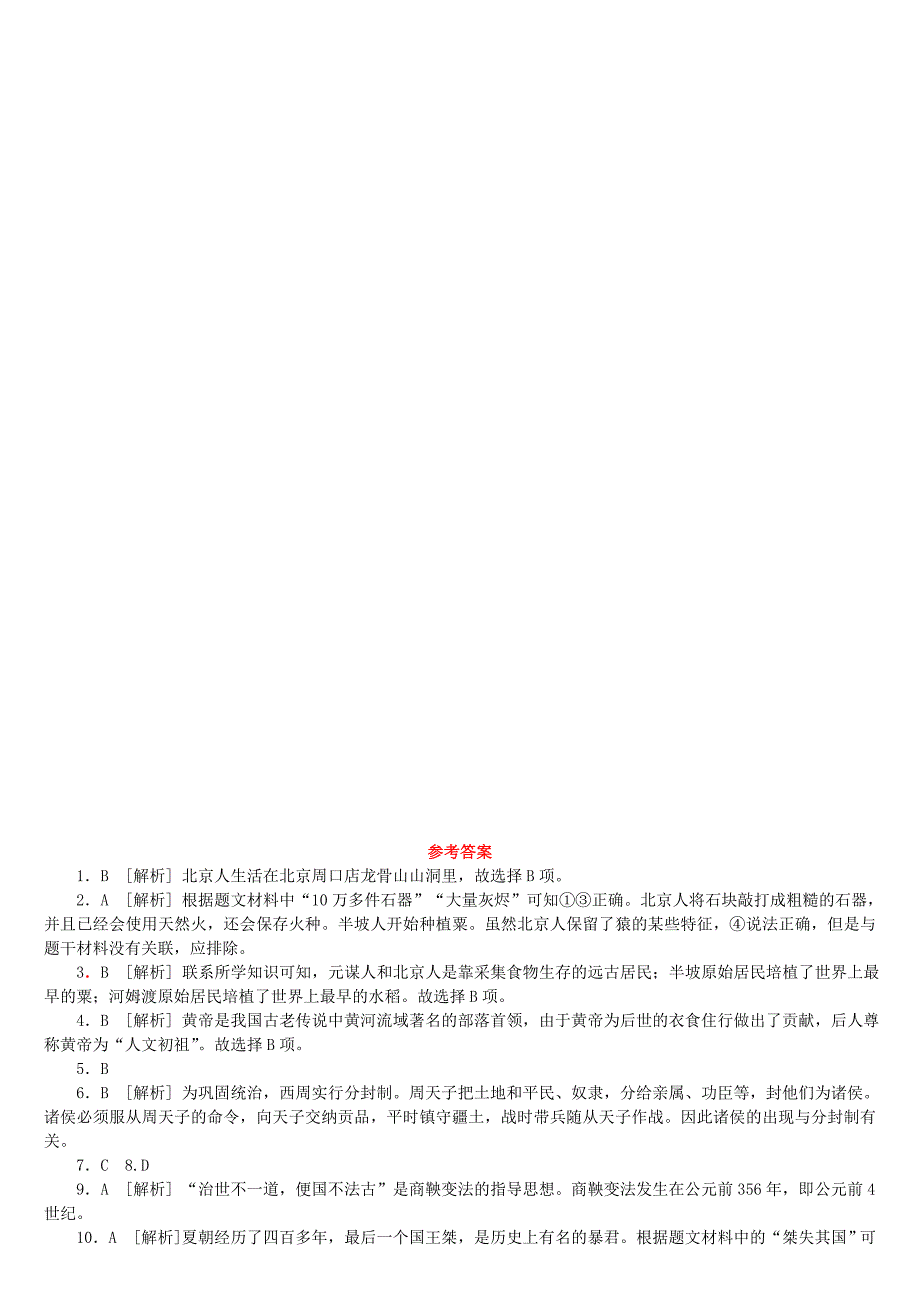 参考答案

1．B ［解析］北京人生活在北京周口店龙骨山山洞里，故选择B项。

2．A ［解析］根据题文材料中“10万多件石器”“大量灰烬”可知①③正确。北京人将石块敲打成粗糙的石器，并且已经会使用天然火，还会保存火种。半坡人开始种植粟。虽然北京人保留了猿的某些特征，④说法正确，但是与题干材料没有关联，应排除。

3．B ［解析］联系所学知识可知，元谋人和北京人是靠采集食物生存的远古居民；半坡原始居民培植了世界上最早的粟；河姆渡原始居民培植了世界上最早的水稻。故选择B项。

4．B ［解析］黄帝是我国古老传说中黄河流域著名的部落首领，由于黄帝为后世的衣食住行做出了贡献，后人尊称黄帝为“人文初祖”。故选择B项。

5．B

6．B ［解析］为巩固统治，西周实行分封制。周天子把土地和平民、奴隶，分给亲属、功臣等，封他们为诸侯。诸侯必须服从周天子的命令，向天子交纳贡品，平时镇守疆土，战时带兵随从天子作战。因此诸侯的出现与分封制有关。

7．C 8.D

9．A ［解析］“治世不一道，便国不法古”是商鞅变法的指导思想。商鞅变法发生在公元前356年，即公元前4世纪。

10．A ［解析］夏朝经历了四百多年，最后一个国王桀，是历史上有名的暴君。根据题文材料中的“桀失其国”可